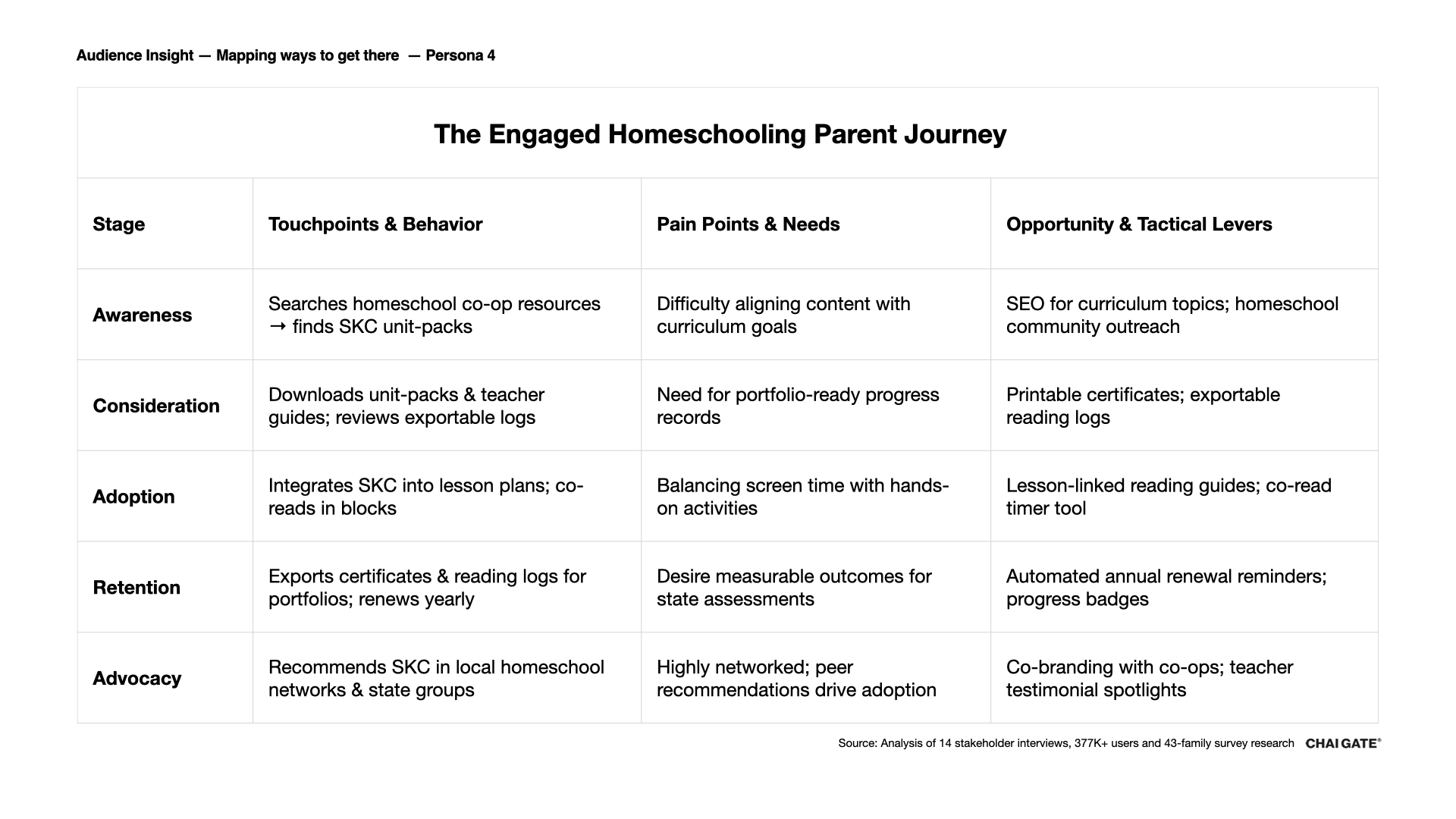 Audience Insight — Mapping ways to get there — Persona 4

The Engaged Homeschooling Parent Journey

| Stage | Touchpoints & Behavior | Pain Points & Needs | Opportunity & Tactical Levers |
|---|---|---|---|
| Awareness | Searches homeschool co-op resources → finds SKC unit-packs | Difficulty aligning content with curriculum goals | SEO for curriculum topics; homeschool community outreach |
| Consideration | Downloads unit-packs & teacher guides; reviews exportable logs | Need for portfolio-ready progress records | Printable certificates; exportable reading logs |
| Adoption | Integrates SKC into lesson plans; co-reads in blocks | Balancing screen time with hands-on activities | Lesson-linked reading guides; co-read timer tool |
| Retention | Exports certificates & reading logs for portfolios; renews yearly | Desire measurable outcomes for state assessments | Automated annual renewal reminders; progress badges |
| Advocacy | Recommends SKC in local homeschool networks & state groups | Highly networked; peer recommendations drive adoption | Co-branding with co-ops; teacher testimonial spotlights |

Source: Analysis of 14 stakeholder interviews, 377K+ users and 43-family survey research CHAI GATE®